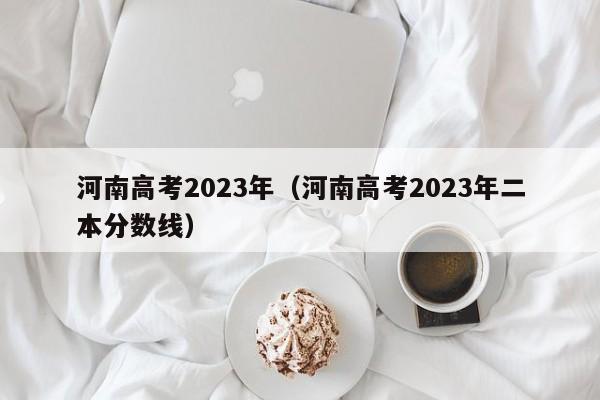 河南高考2023年（河南高考2023年二本分数线）